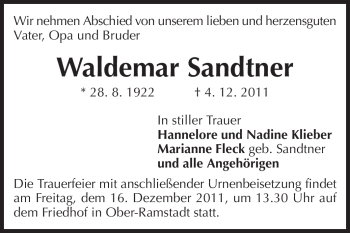 Wir nehmen Abschied von unserem lieben und herzensguten Vater, Opa und Bruder

Waldemar Sandtner

* 28. 8. 1922 † 4. 12. 2011

In stiller Trauer
Hannelore und Nadine Klieber
Marianne Fleck geb. Sandtner
und alle Angehörigen

Die Trauerfeier mit anschließender Urnenbeisetzung findet am Freitag, dem 16. Dezember 2011, um 13.30 Uhr auf dem Friedhof in Ober-Ramstadt statt.